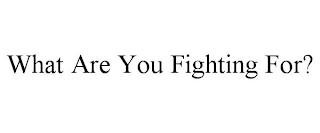 What Are You Fighting For?